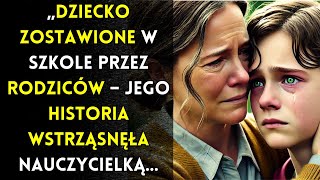 „DZIECKO ZOSTAWIONE W SZKOLE PRZEZ RODZICÓW – JEGO HISTORIA WSTRZĄSNĘŁA NAUCZYCIELKĄ...